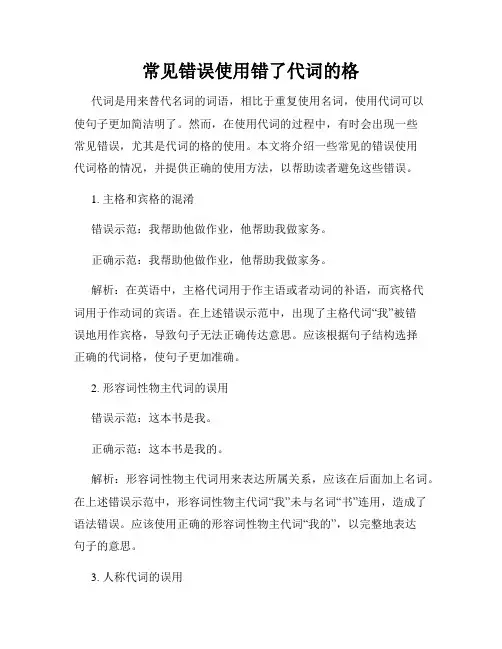 常见错误使用错了代词的格

代词是用来替代名词的词语，相比于重复使用名词，使用代词可以使句子更加简洁明了。然而，在使用代词的过程中，有时会出现一些常见错误，尤其是代词的格的使用。本文将介绍一些常见的错误使用代词格的情况，并提供正确的使用方法，以帮助读者避免这些错误。

1. 主格和宾格的混淆

错误示范：我帮助他做作业，他帮助我做家务。

正确示范：我帮助他做作业，他帮助我做家务。

解析：在英语中，主格代词用于作主语或者动词的补语，而宾格代词用于作动词的宾语。在上述错误示范中，出现了主格代词“我”被错误地用作宾格，导致句子无法正确传达意思。应该根据句子结构选择正确的代词格，使句子更加准确。

2. 形容词性物主代词的误用

错误示范：这本书是我。

正确示范：这本书是我的。

解析：形容词性物主代词用来表达所属关系，应该在后面加上名词。在上述错误示范中，形容词性物主代词“我”未与名词“书”连用，造成了语法错误。应该使用正确的形容词性物主代词“我的”，以完整地表达句子的意思。

3. 人称代词的误用